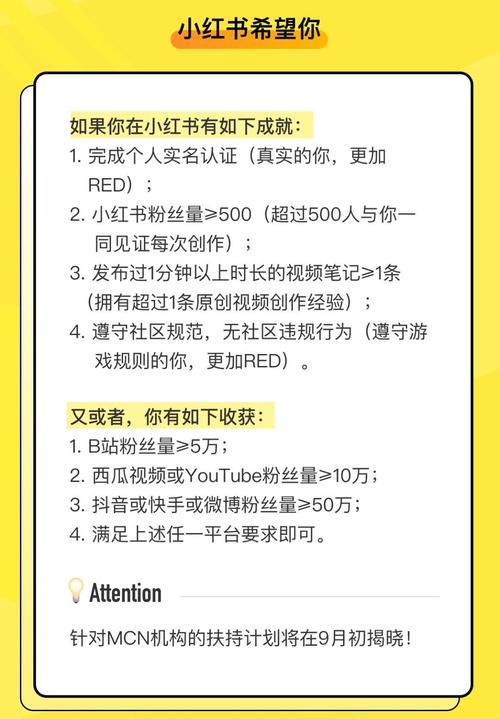 小红书希望你

如果你在小红书有如下成就：
1. 完成个人实名认证（真实的你，更加RED）；
2. 小红书粉丝量≥500（超过500人与你一同见证每次创作）；
3. 发布过1分钟以上时长的视频笔记≥1条（拥有超过1条原创视频创作经验）；
4. 遵守社区规范，无社区违规行为（遵守游戏规则的你，更加RED）。

又或者，你有如下收获：
1. B站粉丝量≥5万；
2. 西瓜视频或YouTube粉丝量≥10万；
3. 抖音或快手或微博粉丝量≥50万；
4. 满足上述任一平台要求即可。

Attention

针对MCN机构的扶持计划将在9月初揭晓！